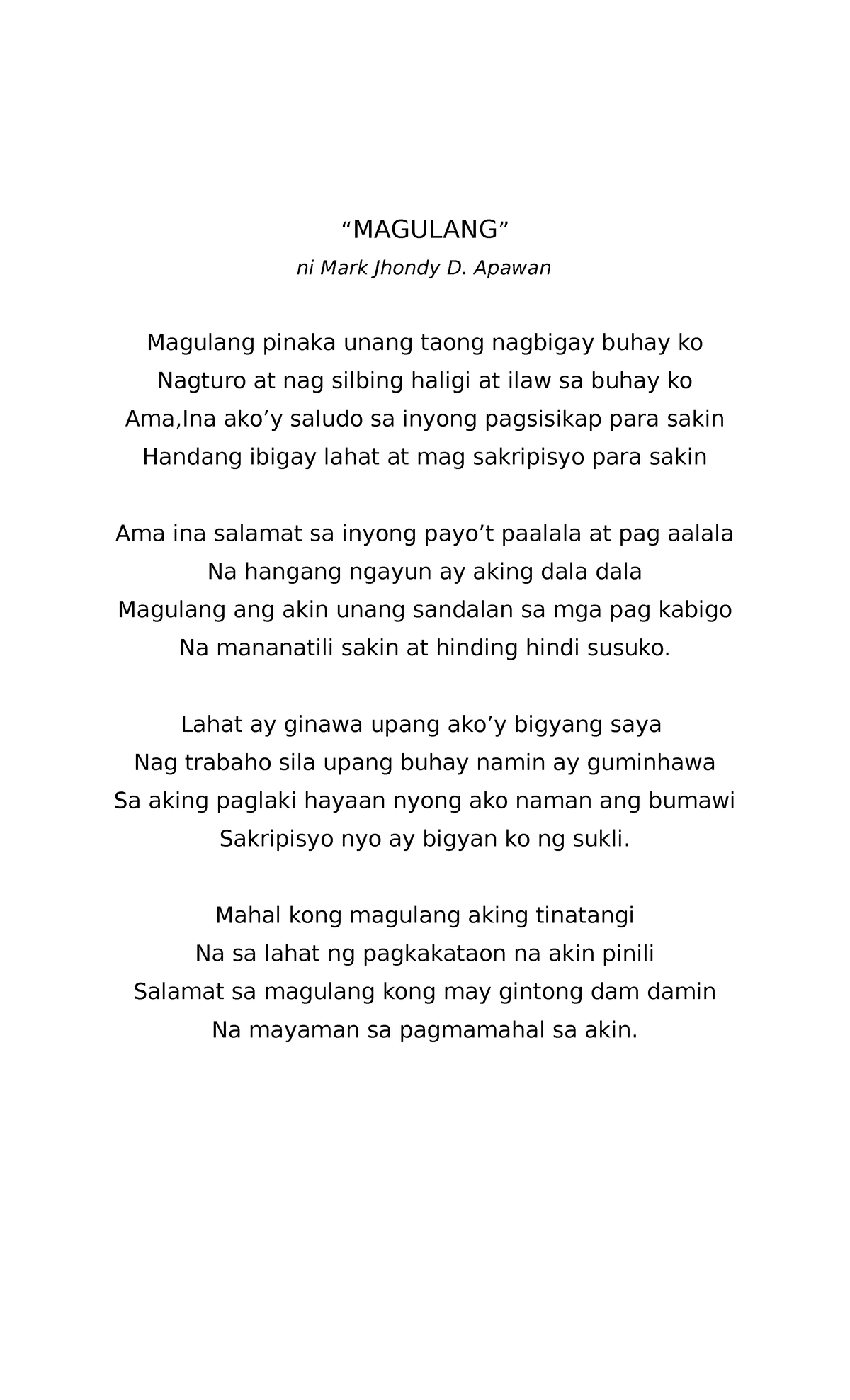 “MAGULANG”
ni Mark Jhondy D. Apawan

Magulang pinaka unang taong nagbigay buhay ko
Nagturo at nag silbing haligi at ilaw sa buhay ko
Ama,Ina ako’y saludo sa inyong pagsisikap para sakin
Handang ibigay lahat at mag sakripisyo para sakin

Ama ina salamat sa inyong payo’t paalala at pag aalala
Na hangang ngayun ay aking dala dala
Magulang ang akin unang sandalan sa mga pag kabigo
Na mananatili sakin at hinding hindi susuko.

Lahat ay ginawa upang ako’y bigyang saya
Nag trabaho sila upang buhay namin ay guminhawa
Sa aking paglaki hayaan nyong ako naman ang bumawi
Sakripisyo nyo ay bigyan ko ng sukli.

Mahal kong magulang aking tinatangi
Na sa lahat ng pagkakataon na akin pinili
Salamat sa magulang kong may gintong dam damin
Na mayaman sa pagmamahal sa akin.